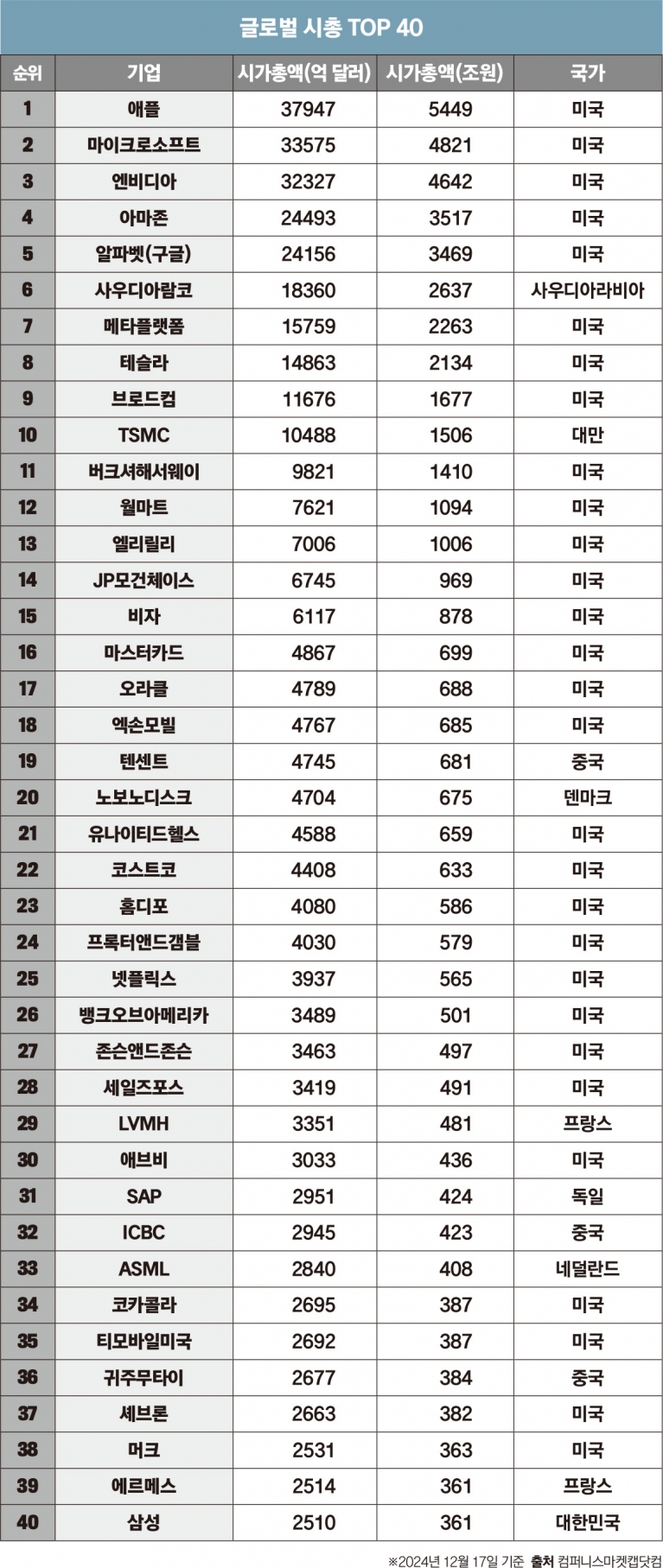 글로벌 시총 TOP 40

| 순위 | 기업 | 시가총액(억 달러) | 시가총액(조원) | 국가 |
|---|---|---|---|---|
| 1 | 애플 | 37947 | 5449 | 미국 |
| 2 | 마이크로소프트 | 33575 | 4821 | 미국 |
| 3 | 엔비디아 | 32327 | 4642 | 미국 |
| 4 | 아마존 | 24493 | 3517 | 미국 |
| 5 | 알파벳(구글) | 24156 | 3469 | 미국 |
| 6 | 사우디아람코 | 18360 | 2637 | 사우디아라비아 |
| 7 | 메타플랫폼 | 15759 | 2263 | 미국 |
| 8 | 테슬라 | 14863 | 2134 | 미국 |
| 9 | 브로드컴 | 11676 | 1677 | 미국 |
| 10 | TSMC | 10488 | 1506 | 대만 |
| 11 | 버크셔해서웨이 | 9821 | 1410 | 미국 |
| 12 | 월마트 | 7621 | 1094 | 미국 |
| 13 | 엘리릴리 | 7006 | 1006 | 미국 |
| 14 | JP모건체이스 | 6745 | 969 | 미국 |
| 15 | 비자 | 6117 | 878 | 미국 |
| 16 | 마스터카드 | 4867 | 699 | 미국 |
| 17 | 오라클 | 4789 | 688 | 미국 |
| 18 | 엑손모빌 | 4767 | 685 | 미국 |
| 19 | 텐센트 | 4745 | 681 | 중국 |
| 20 | 노보노디스크 | 4704 | 675 | 덴마크 |
| 21 | 유나이티드헬스 | 4588 | 659 | 미국 |
| 22 | 코스트코 | 4408 | 633 | 미국 |
| 23 | 홈디포 | 4080 | 586 | 미국 |
| 24 | 프록터앤드갬블 | 4030 | 579 | 미국 |
| 25 | 넷플릭스 | 3937 | 565 | 미국 |
| 26 | 뱅크오브아메리카 | 3489 | 501 | 미국 |
| 27 | 존슨앤드존슨 | 3463 | 497 | 미국 |
| 28 | 세일즈포스 | 3419 | 491 | 미국 |
| 29 | LVMH | 3351 | 481 | 프랑스 |
| 30 | 애브비 | 3033 | 436 | 미국 |
| 31 | SAP | 2951 | 424 | 독일 |
| 32 | ICBC | 2945 | 423 | 중국 |
| 33 | ASML | 2840 | 408 | 네덜란드 |
| 34 | 코카콜라 | 2695 | 387 | 미국 |
| 35 | 티모바일미국 | 2692 | 387 | 미국 |
| 36 | 귀주무타이 | 2677 | 384 | 중국 |
| 37 | 셰브론 | 2663 | 382 | 미국 |
| 38 | 머크 | 2531 | 363 | 미국 |
| 39 | 에르메스 | 2514 | 361 | 프랑스 |
| 40 | 삼성 | 2510 | 361 | 대한민국 |

※2024년 12월 17일 기준 출처 컴퍼니스마켓캡닷컴